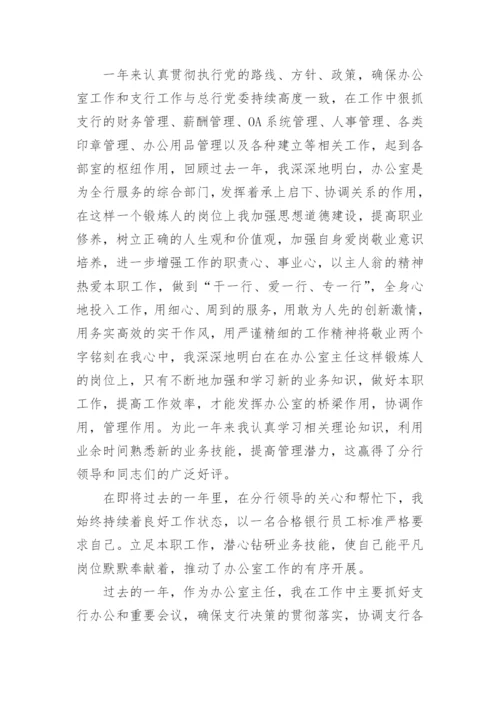 一年来认真贯彻执行党的路线、方针、政策，确保办公室工作和支行工作与总行党委持续高度一致，在工作中狠抓支行的财务管理、薪酬管理、OA系统管理、人事管理、各类印章管理、办公用品管理以及各种建立等相关工作，起到各部室的枢纽作用，回顾过去一年，我深深地明白，办公室是为全行服务的综合部门，发挥着承上启下、协调关系的作用，在这样一个锻炼人的岗位上我加强思想道德建设，提高职业修养，树立正确的人生观和价值观，加强自身爱岗敬业意识培养，进一步增强工作的职责心、事业心，以主人翁的精神热爱本职工作，做到“干一行、爱一行、专一行”，全身心地投入工作，用细心、周到的服务，用敢为人先的创新激情，用务实高效的实干作风，用严谨精细的工作精神将敬业两个字铭刻在我心中，我深深地明白在在办公室主任这样锻炼人的岗位上，只有不断地加强和学习新的业务知识，做好本职工作，提高工作效率，才能发挥办公室的桥梁作用，协调作用，管理作用。为此一年来我认真学习相关理论知识，利用业余时间熟悉新的业务技能，提高管理潜力，这赢得了分行领导和同志们的广泛好评。

在即将过去的一年里，在分行领导的关心和帮忙下，我始终持续着良好工作状态，以一名合格银行员工标准严格要求自己。立足本职工作，潜心钻研业务技能，使自己能平凡岗位默默奉献着，推动了办公室工作的有序开展。

过去的一年，作为办公室主任，我在工作中主要抓好支行办公和重要会议，确保支行决策的贯彻落实，协调支行各